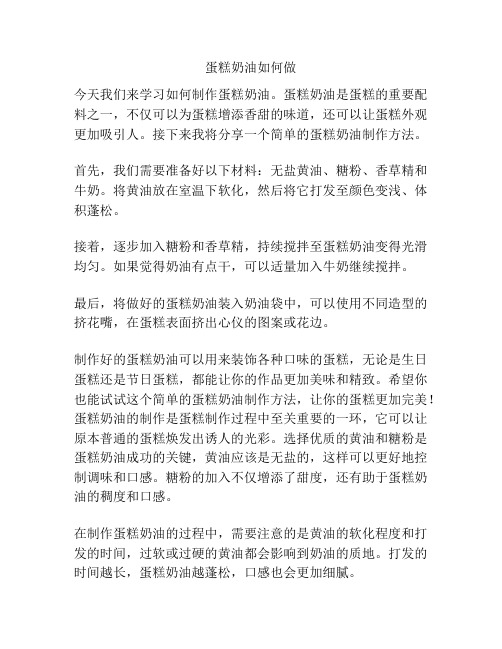 蛋糕奶油如何做

今天我们来学习如何制作蛋糕奶油。蛋糕奶油是蛋糕的重要配料之一，不仅可以为蛋糕增添香甜的味道，还可以让蛋糕外观更加吸引人。接下来我将分享一个简单的蛋糕奶油制作方法。

首先，我们需要准备好以下材料：无盐黄油、糖粉、香草精和牛奶。将黄油放在室温下软化，然后将它打发至颜色变浅、体积蓬松。

接着，逐步加入糖粉和香草精，持续搅拌至蛋糕奶油变得光滑均匀。如果觉得奶油有点干，可以适量加入牛奶继续搅拌。

最后，将做好的蛋糕奶油装入奶油袋中，可以使用不同造型的挤花嘴，在蛋糕表面挤出心仪的图案或花边。

制作好的蛋糕奶油可以用来装饰各种口味的蛋糕，无论是生日蛋糕还是节日蛋糕，都能让你的作品更加美味和精致。希望你也能试试这个简单的蛋糕奶油制作方法，让你的蛋糕更加完美！蛋糕奶油的制作是蛋糕制作过程中至关重要的一环，它可以让原本普通的蛋糕焕发出诱人的光彩。选择优质的黄油和糖粉是蛋糕奶油成功的关键，黄油应该是无盐的，这样可以更好地控制调味和口感。糖粉的加入不仅增添了甜度，还有助于蛋糕奶油的稠度和口感。

在制作蛋糕奶油的过程中，需要注意的是黄油的软化程度和打发的时间，过软或过硬的黄油都会影响到奶油的质地。打发的时间越长，蛋糕奶油越蓬松，口感也会更加细腻。